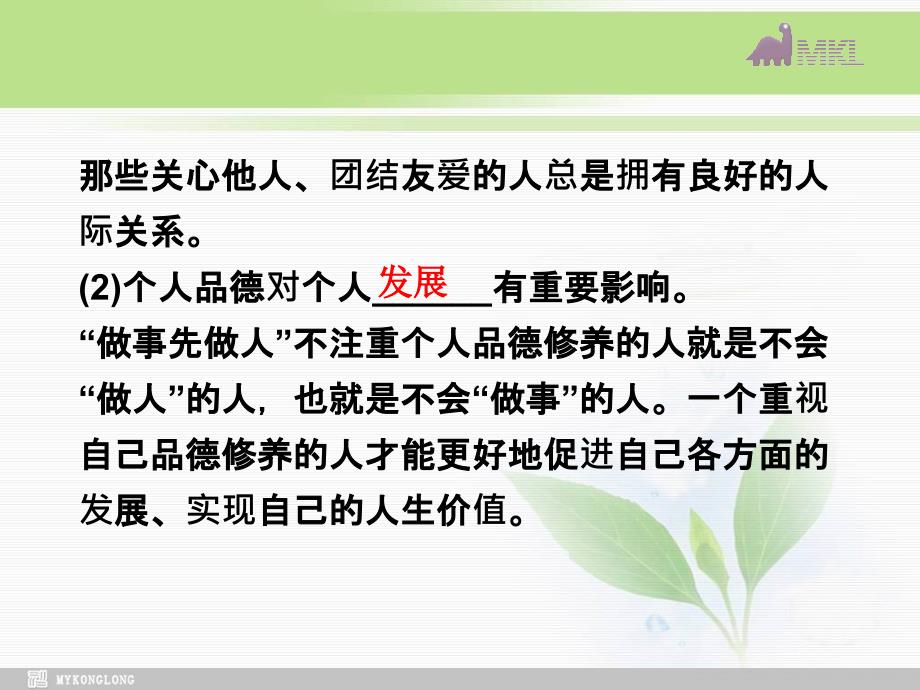 MKL

那些关心他人、团结友爱的人总是拥有良好的人际关系。

(2)个人品德对个人发展有重要影响。

“做事先做人”不注重个人品德修养的人就是不会“做人”的人，也就是不会“做事”的人。一个重视自己品德修养的人才能更好地促进自己各方面的发展、实现自己的人生价值。

MYKONGLONG